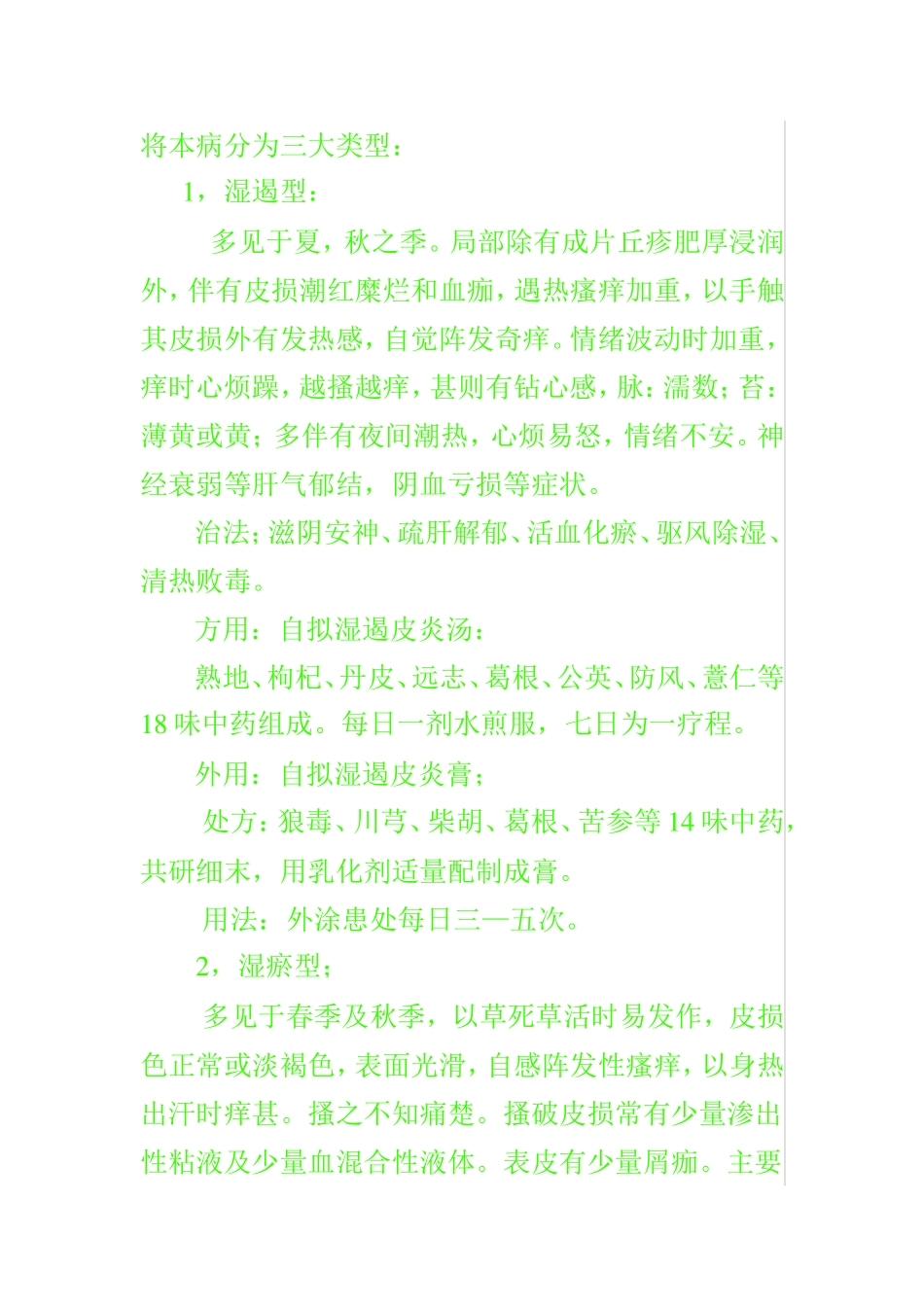 将本病分为三大类型：

1，湿遏型：

多见于夏，秋之季。局部除有成片丘疹肥厚浸润外，伴有皮损潮红糜烂和血痂，遇热瘙痒加重，以手触其皮损外有发热感，自觉阵发奇痒。情绪波动时加重，痒时心烦躁，越搔越痒，甚则有钻心感，脉：濡数；苔：薄黄或黄；多伴有夜间潮热，心烦易怒，情绪不安。神经衰弱等肝气郁结，阴血亏损等症状。

治法；滋阴安神、疏肝解郁、活血化瘀、驱风除湿、清热败毒。

方用：自拟湿遏皮炎汤：

熟地、枸杞、丹皮、远志、葛根、公英、防风、薏仁等18味中药组成。每日一剂水煎服，七日为一疗程。

外用：自拟湿遏皮炎膏；

处方：狼毒、川芎、柴胡、葛根、苦参等14味中药，共研细末，用乳化剂适量配制成膏。

用法：外涂患处每日三—五次。

2，湿瘀型；

多见于春季及秋季，以草死草活时易发作，皮损色正常或淡褐色，表面光滑，自感阵发性瘙痒，以身热出汗时痒甚。搔之不知痛楚。搔破皮损常有少量渗出性粘液及少量血混合性液体。表皮有少量屑痂。主要